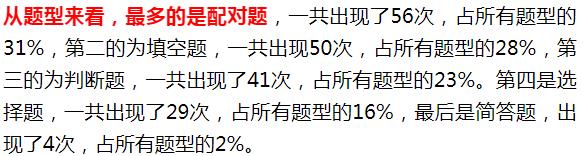 从题型来看，最多的是配对题，一共出现了56次，占所有题型的31%，第二的为填空题，一共出现50次，占所有题型的28%，第三的为判断题，一共出现了41次，占所有题型的23%。第四是选择题，一共出现了29次，占所有题型的16%，最后是简答题，出现了4次，占所有题型的2%。